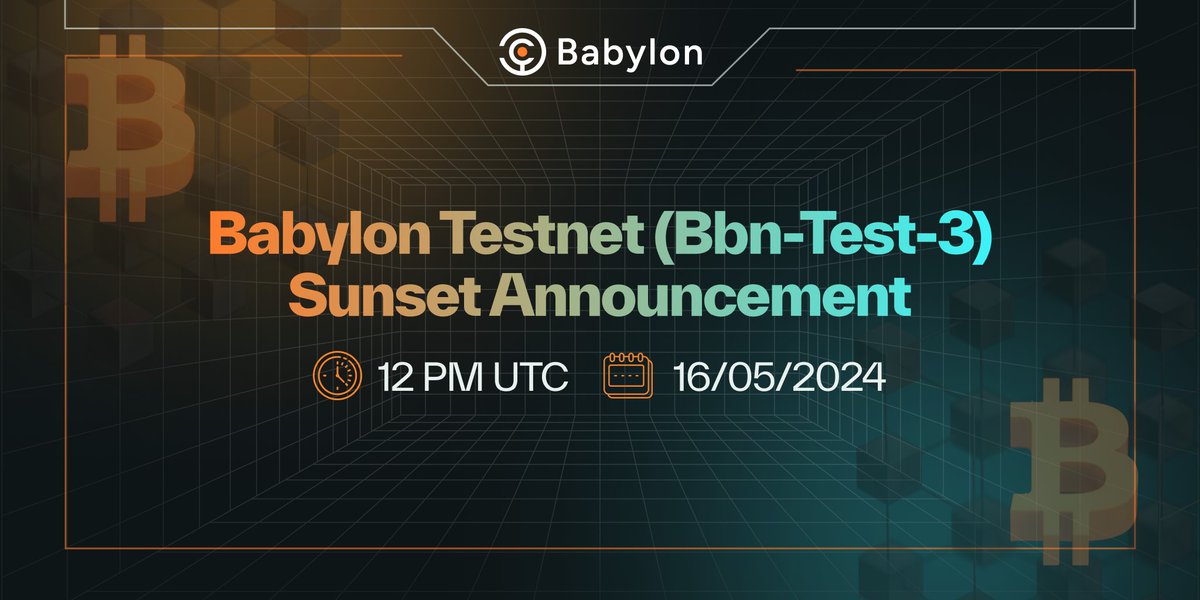 Babylon

Babylon Testnet (Bbn-Test-3) Sunset Announcement

12 PM UTC 16/05/2024